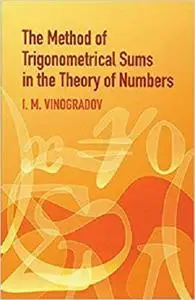 The Method of Trigonometrical Sums in the Theory of Numbers

I. M. VINOGRADOV